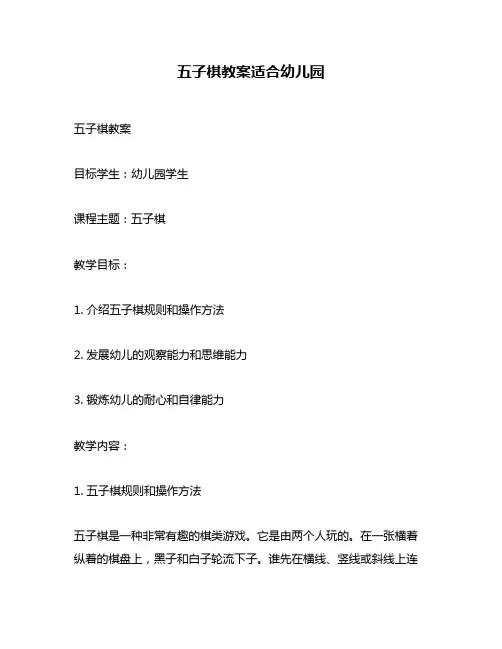 五子棋教案适合幼儿园

五子棋教案

目标学生：幼儿园学生

课程主题：五子棋

教学目标：

1. 介绍五子棋规则和操作方法

2. 发展幼儿的观察能力和思维能力

3. 锻炼幼儿的耐心和自律能力

教学内容：

1. 五子棋规则和操作方法

五子棋是一种非常有趣的棋类游戏。它是由两个人玩的。在一张横着纵着的棋盘上，黑子和白子轮流下子。谁先在横线、竖线或斜线上连